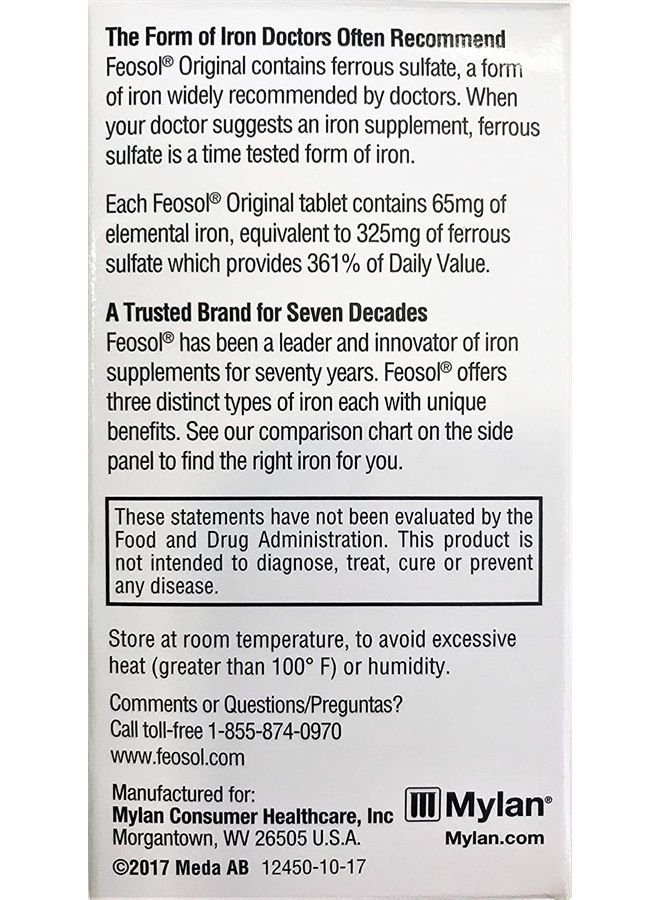 The Form of Iron Doctors Often Recommend
Feosol® Original contains ferrous sulfate, a form of iron widely recommended by doctors. When your doctor suggests an iron supplement, ferrous sulfate is a time tested form of iron.

Each Feosol® Original tablet contains 65mg of elemental iron, equivalent to 325mg of ferrous sulfate which provides 361% of Daily Value.

A Trusted Brand for Seven Decades
Feosol® has been a leader and innovator of iron supplements for seventy years. Feosol® offers three distinct types of iron each with unique benefits. See our comparison chart on the side panel to find the right iron for you.

These statements have not been evaluated by the Food and Drug Administration. This product is not intended to diagnose, treat, cure or prevent any disease.

Store at room temperature, to avoid excessive heat (greater than 100° F) or humidity.

Comments or Questions/Preguntas?
Call toll-free 1-855-874-0970
www.feosol.com

Manufactured for:
Mylan Consumer Healthcare, Inc
Morgantown, WV 26505 U.S.A.

Mylan®
Mylan.com

©2017 Meda AB 12450-10-17